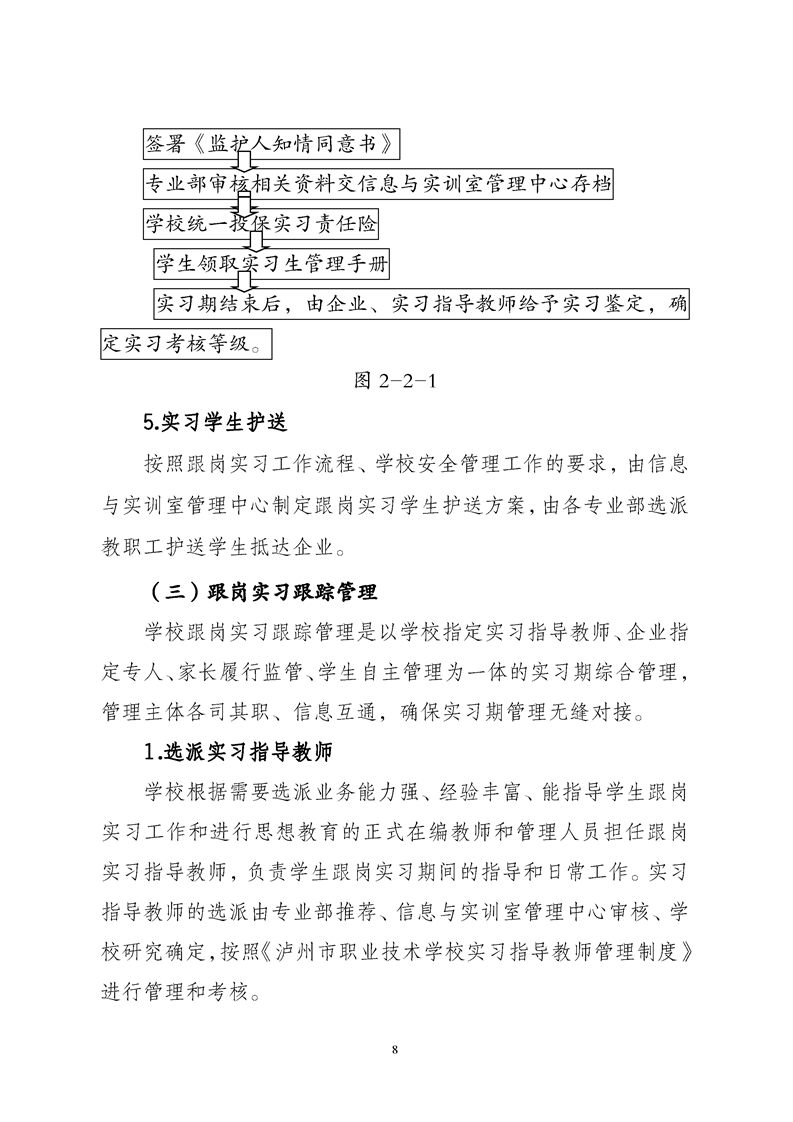 签署《监护人知情同意书》

专业部审核相关资料交信息与实训室管理中心存档

学校统一投保实习责任险

学生领取实习生管理手册

实习期结束后，由企业、实习指导教师给予实习鉴定，确定实习考核等级。

图 2-2-1

5.实习学生护送

按照跟岗实习工作流程、学校安全管理工作的要求，由信息与实训室管理中心制定跟岗实习学生护送方案，由各专业部选派教职工护送学生抵达企业。

（三）跟岗实习跟踪管理

学校跟岗实习跟踪管理是以学校指定实习指导教师、企业指定专人、家长履行监管、学生自主管理为一体的实习期综合管理，管理主体各司其职、信息互通，确保实习期管理无缝对接。

1.选派实习指导教师

学校根据需要选派业务能力强、经验丰富、能指导学生跟岗实习工作和进行思想教育的正式在编教师和管理人员担任跟岗实习指导教师，负责学生跟岗实习期间的指导和日常工作。实习指导教师的选派由专业部推荐、信息与实训室管理中心审核、学校研究确定，按照《泸州市职业技术学校实习指导教师管理制度》进行管理和考核。

8